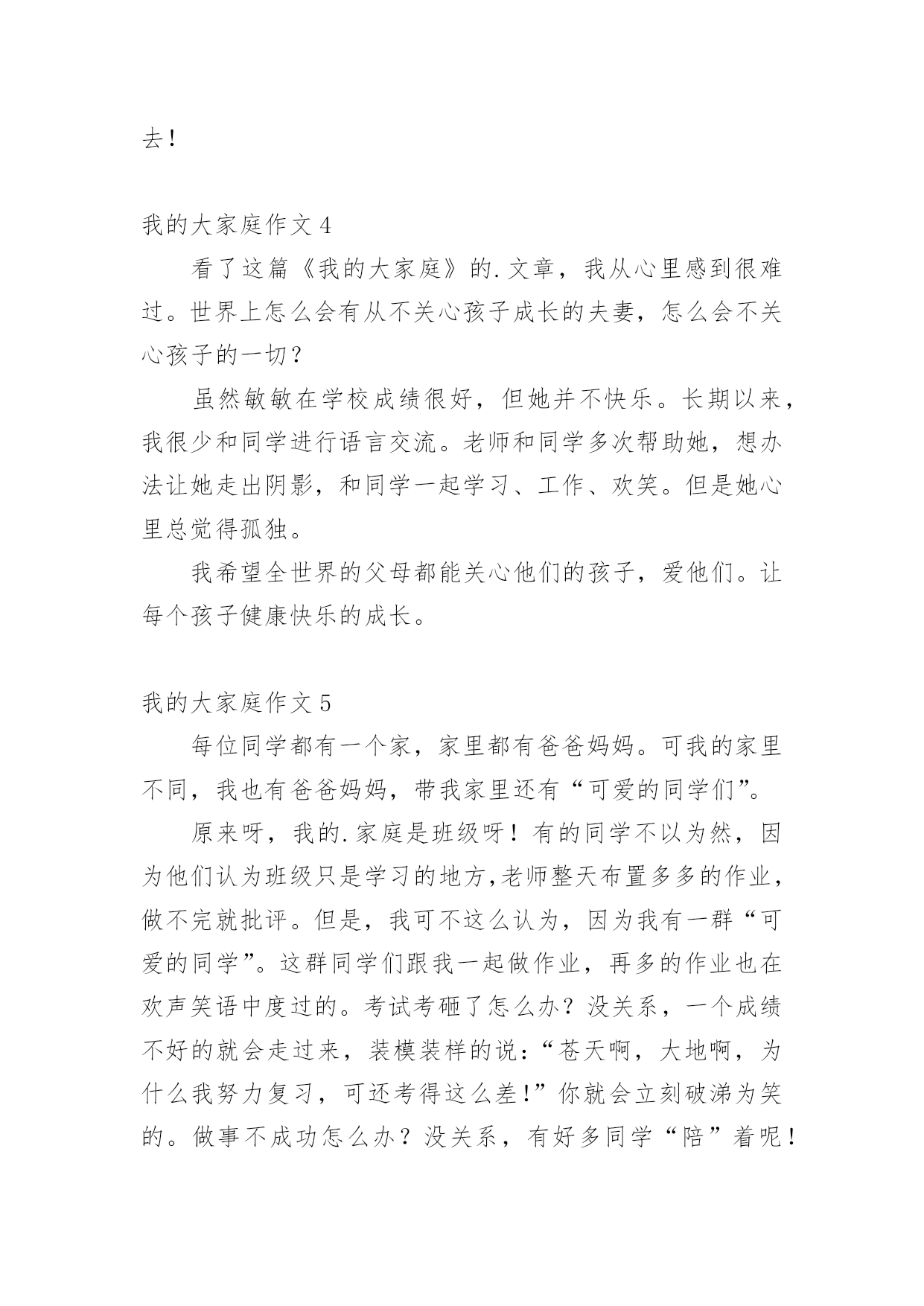 去！

我的大家庭作文 4

看了这篇《我的大家庭》的.文章，我从心里感到很难过。世界上怎么会有从不关心孩子成长的夫妻，怎么会不关心孩子的一切？

虽然敏敏在学校成绩很好，但她并不快乐。长期以来，我很少和同学进行语言交流。老师和同学多次帮助她，想办法让她走出阴影，和同学一起学习、工作、欢笑。但是她心里总觉得孤独。

我希望全世界的父母都能关心他们的孩子，爱他们。让每个孩子健康快乐的成长。

我的大家庭作文 5

每位同学都有一个家，家里都有爸爸妈妈。可我的家里不同，我也有爸爸妈妈，带我家里还有“可爱的同学们”。

原来呀，我的.家庭是班级呀！有的同学不以为然，因为他们认为班级只是学习的地方,老师整天布置多多的作业，做不完就批评。但是，我可不这么认为，因为我有一群“可爱的同学”。这群同学们跟我一起做作业，再多的作业也在欢声笑语中度过的。考试考砸了怎么办？没关系，一个成绩不好的就会走过来，装模装样的说：“苍天啊，大地啊，为什么我努力复习，可还考得这么差!”你就会立刻破涕为笑的。做事不成功怎么办？没关系，有好多同学“陪”着呢！